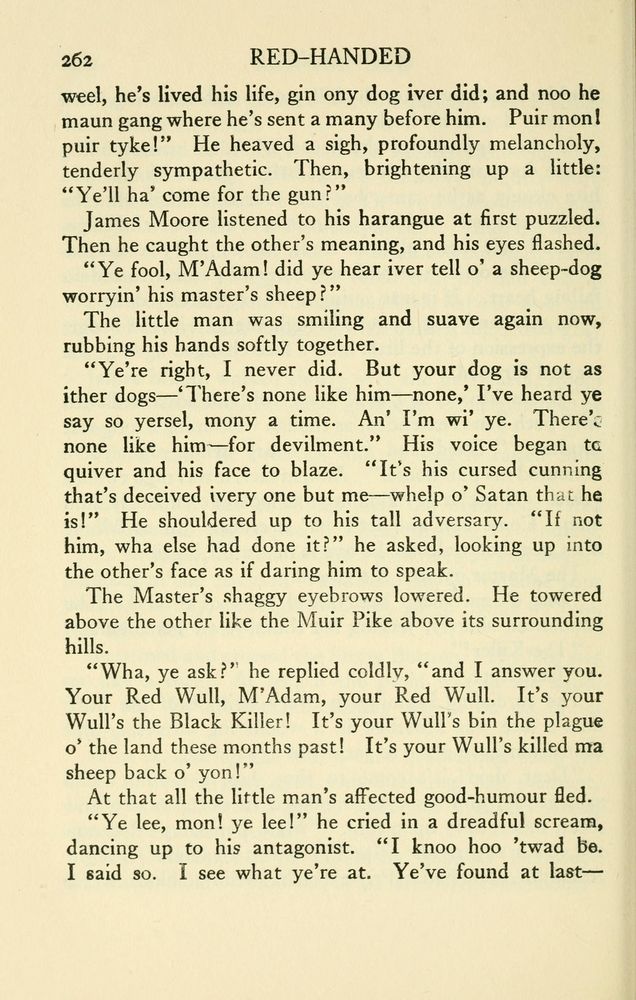 262 RED-HANDED

weel, he's lived his life, gin ony dog iver did; and noo he maun gang where he's sent a many before him. Puir mon! puir tyke!" He heaved a sigh, profoundly melancholy, tenderly sympathetic. Then, brightening up a little: "Ye'll ha' come for the gun?"

James Moore listened to his harangue at first puzzled. Then he caught the other's meaning, and his eyes flashed.

"Ye fool, M'Adam! did ye hear iver tell o' a sheep-dog worryin' his master's sheep?"

The little man was smiling and suave again now, rubbing his hands softly together.

"Ye're right, I never did. But your dog is not as ither dogs—'There's none like him—none,' I've heard ye say so yersel, mony a time. An' I'm wi' ye. There's none like him—for devilment." His voice began to quiver and his face to blaze. "It's his cursed cunning that's deceived ivery one but me—whelp o' Satan that he is!" He shouldered up to his tall adversary. "If not him, wha else had done it?" he asked, looking up into the other's face as if daring him to speak.

The Master's shaggy eyebrows lowered. He towered above the other like the Muir Pike above its surrounding hills.

"Wha, ye ask?" he replied coldly, "and I answer you. Your Red Wull, M'Adam, your Red Wull. It's your Wull's the Black Killer! It's your Wull's bin the plague o' the land these months past! It's your Wull's killed ma sheep back o' yon!"

At that all the little man's affected good-humour fled.

"Ye lee, mon! ye lee!" he cried in a dreadful scream, dancing up to his antagonist. "I knoo hoo 'twad be. I said so. I see what ye're at. Ye've found at last—